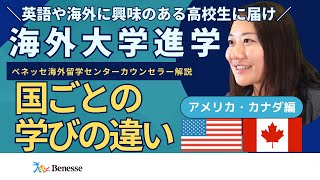 ＼英語や海外に興味のある高校生に届け／

海外大学進学

ベネッセ海外留学センターカウンセラー解説

国ごとの学びの違い

アメリカ・カナダ編

Benesse